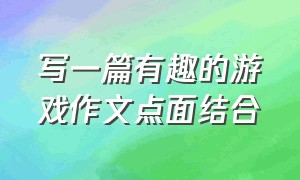 写一篇有趣的游戏作文点面结合